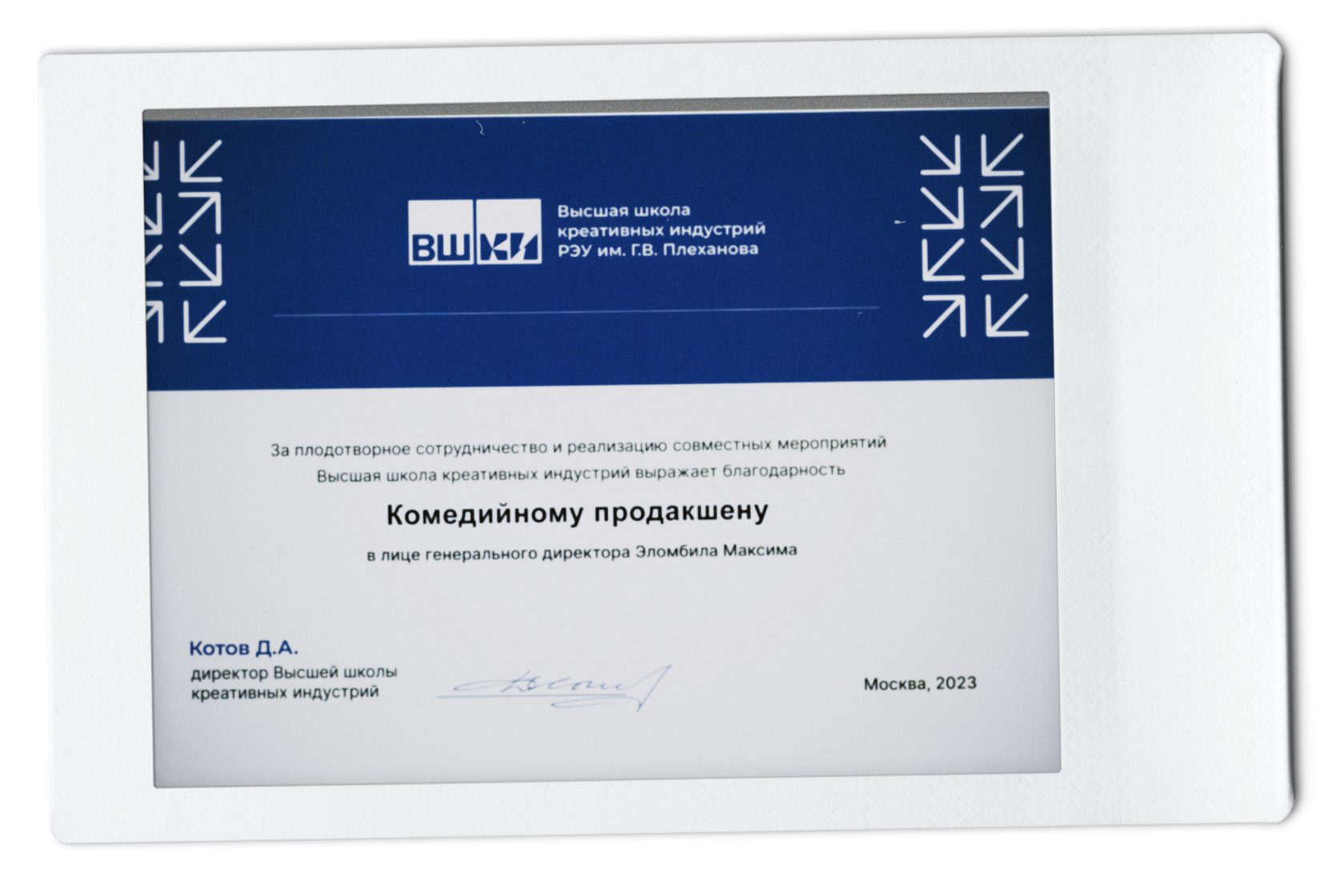 ВШКИ

Высшая школа
креативных индустрий
РЭУ им. Г.В. Плеханова

За плодотворное сотрудничество и реализацию совместных мероприятий Высшая школа креативных индустрий выражает благодарность

Комедийному продакшену

в лице генерального директора Эломбила Максима

Котов Д.А.
директор Высшей школы
креативных индустрий

Москва, 2023